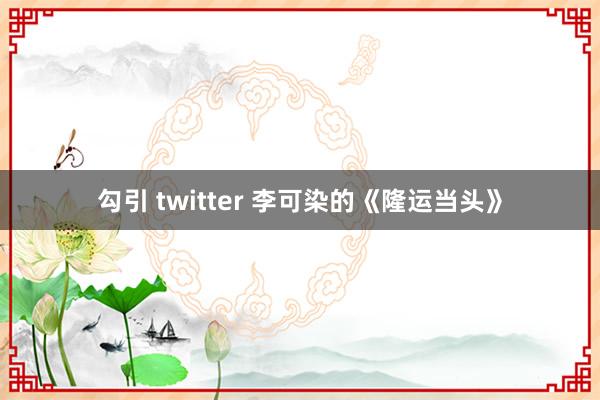 勾引 twitter 李可染的《隆运当头》